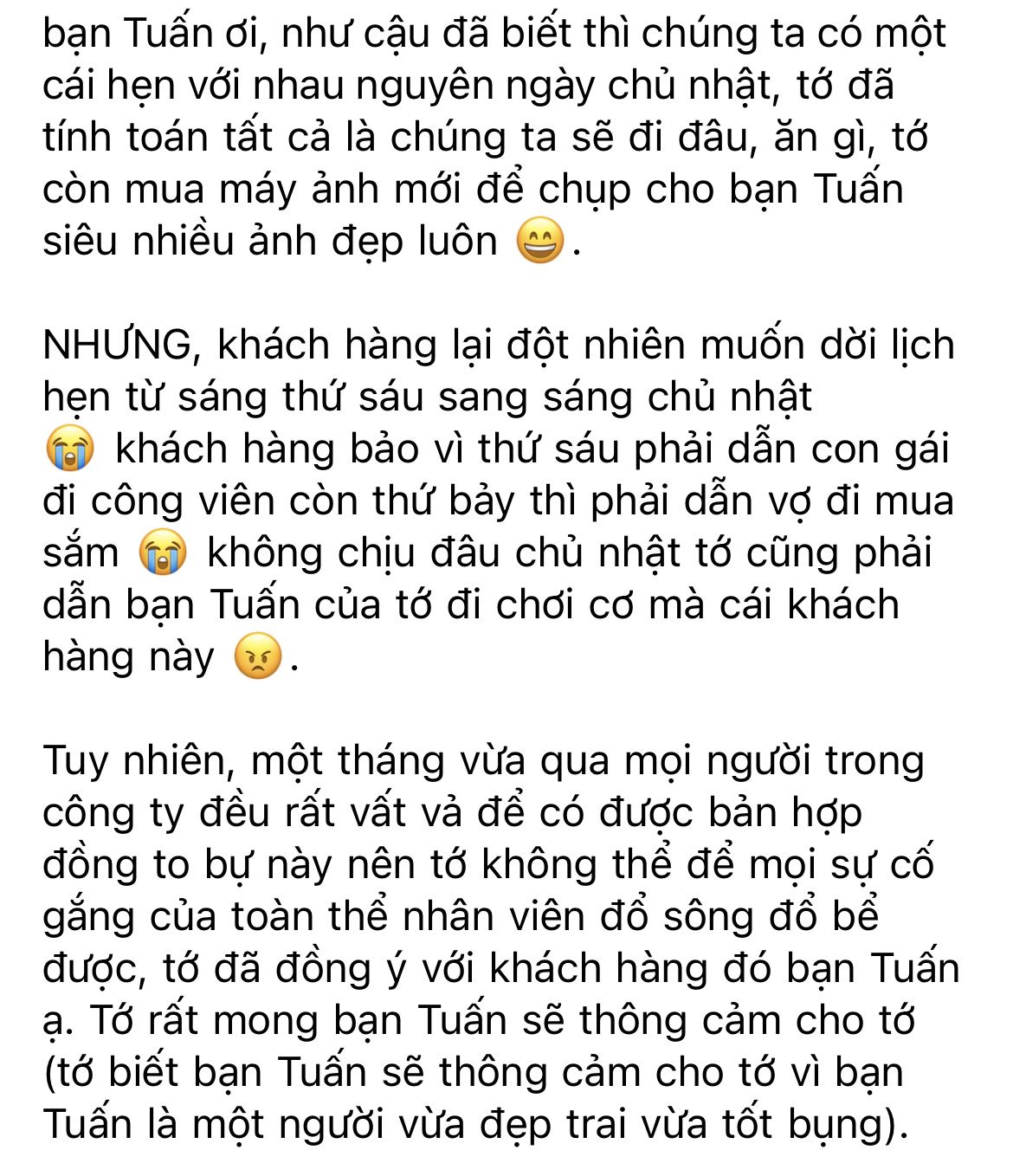 bạn Tuấn ơi, như cậu đã biết thì chúng ta có một cái hẹn với nhau nguyên ngày chủ nhật, tớ đã tính toán tất cả là chúng ta sẽ đi đâu, ăn gì, tớ còn mua máy ảnh mới để chụp cho bạn Tuấn siêu nhiều ảnh đẹp luôn 😄.

NHƯNG, khách hàng lại đột nhiên muốn dời lịch hẹn từ sáng thứ sáu sang sáng chủ nhật 😭 khách hàng bảo vì thứ sáu phải dẫn con gái đi công viên còn thứ bảy thì phải dẫn vợ đi mua sắm 😭 không chịu đâu chủ nhật tớ cũng phải dẫn bạn Tuấn của tớ đi chơi cơ mà cái khách hàng này 😠.

Tuy nhiên, một tháng vừa qua mọi người trong công ty đều rất vất vả để có được bản hợp đồng to bự này nên tớ không thể để mọi sự cố gắng của toàn thể nhân viên đổ sông đổ bể được, tớ đã đồng ý với khách hàng đó bạn Tuấn ạ. Tớ rất mong bạn Tuấn sẽ thông cảm cho tớ (tớ biết bạn Tuấn sẽ thông cảm cho tớ vì bạn Tuấn là một người vừa đẹp trai vừa tốt bụng).